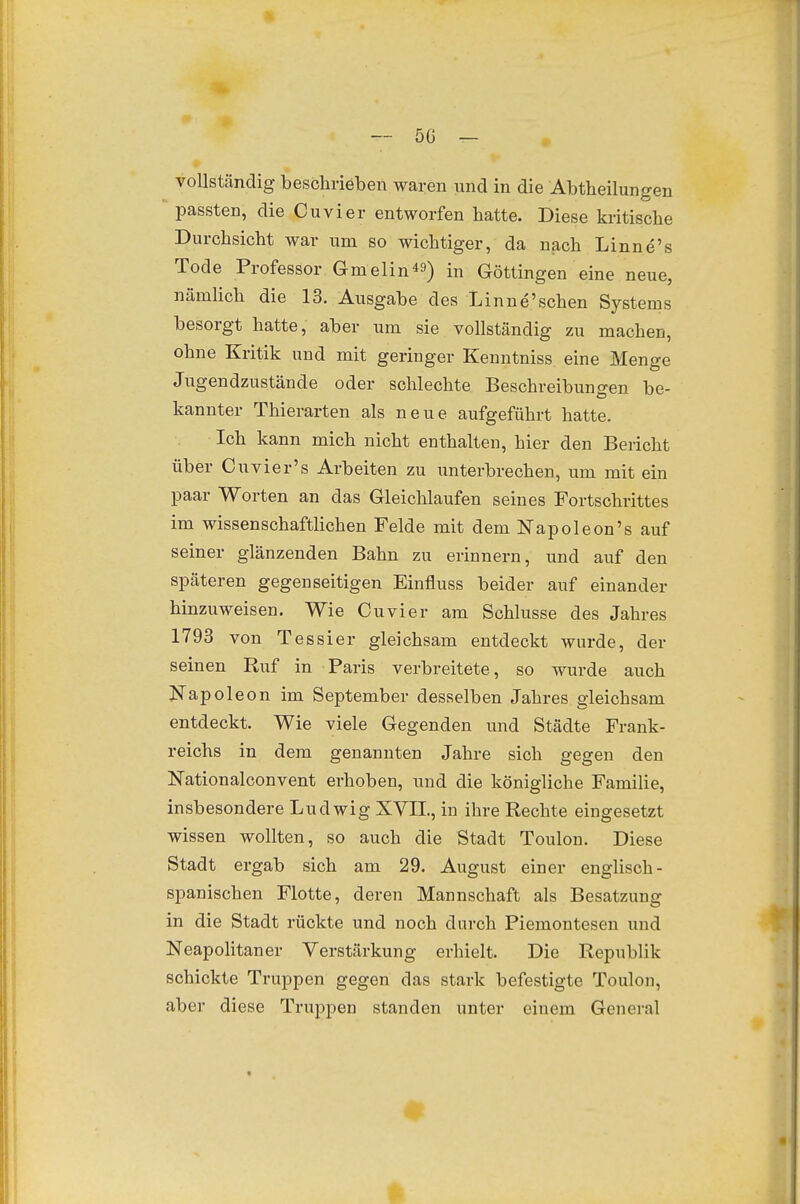 — 56 —

vollständig beschrieben waren und in die Abtheilungen passten, die Cuvier entworfen hatte. Diese kritische Durchsicht war um so wichtiger, da nach Linné's Tode Professor Gmelin$^{49}$) in Göttingen eine neue, nämlich die 13. Ausgabe des Linné'schen Systems besorgt hatte, aber um sie vollständig zu machen, ohne Kritik und mit geringer Kenntniss eine Menge Jugendzustände oder schlechte Beschreibungen bekannter Thierarten als neue aufgeführt hatte.

Ich kann mich nicht enthalten, hier den Bericht über Cuvier's Arbeiten zu unterbrechen, um mit ein paar Worten an das Gleichlaufen seines Fortschrittes im wissenschaftlichen Felde mit dem Napoleon's auf seiner glänzenden Bahn zu erinnern, und auf den späteren gegenseitigen Einfluss beider auf einander hinzuweisen. Wie Cuvier am Schlusse des Jahres 1793 von Tessier gleichsam entdeckt wurde, der seinen Ruf in Paris verbreitete, so wurde auch Napoleon im September desselben Jahres gleichsam entdeckt. Wie viele Gegenden und Städte Frankreichs in dem genannten Jahre sich gegen den Nationalconvent erhoben, und die königliche Familie, insbesondere Ludwig XVII., in ihre Rechte eingesetzt wissen wollten, so auch die Stadt Toulon. Diese Stadt ergab sich am 29. August einer englisch-spanischen Flotte, deren Mannschaft als Besatzung in die Stadt rückte und noch durch Piemontesen und Neapolitaner Verstärkung erhielt. Die Republik schickte Truppen gegen das stark befestigte Toulon, aber diese Truppen standen unter einem General